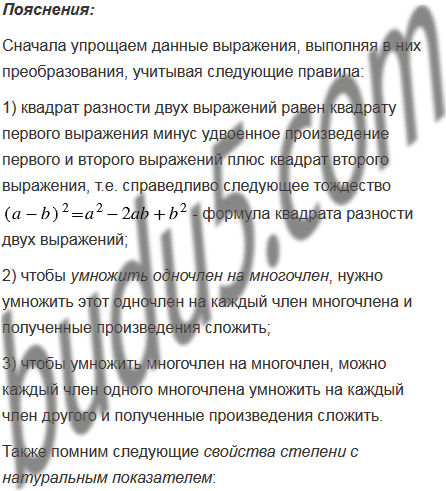 Пояснения:

Сначала упрощаем данные выражения, выполняя в них преобразования, учитывая следующие правила:

1) квадрат разности двух выражений равен квадрату первого выражения минус удвоенное произведение первого и второго выражений плюс квадрат второго выражения, т.е. справедливо следующее тождество $(a-b)^2=a^2-2ab+b^2$ - формула квадрата разности двух выражений;

2) чтобы умножить одночлен на многочлен, нужно умножить этот одночлен на каждый член многочлена и полученные произведения сложить;

3) чтобы умножить многочлен на многочлен, можно каждый член одного многочлена умножить на каждый член другого и полученные произведения сложить.

Также помним следующие свойства степени с натуральным показателем:

budu5.com